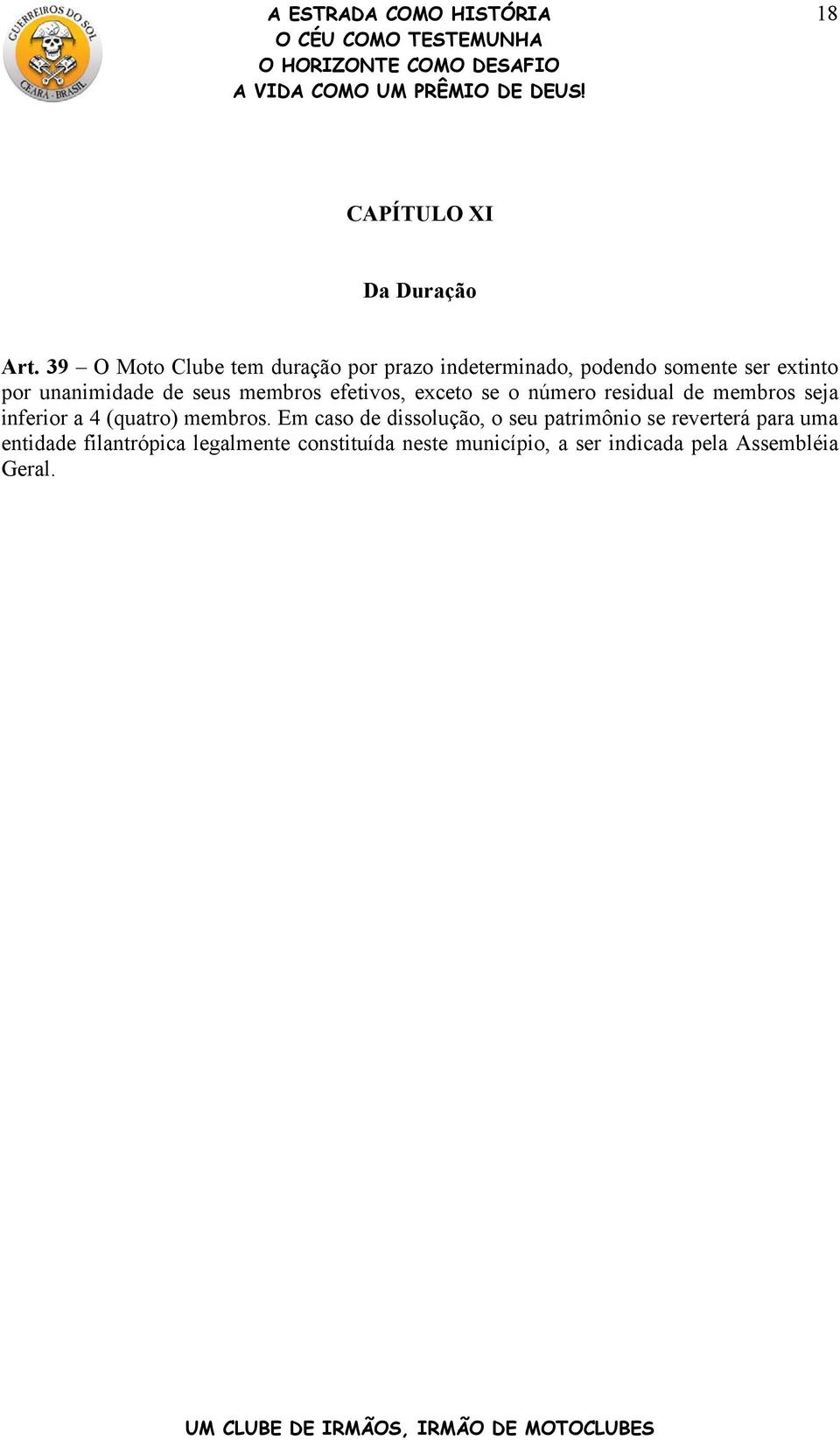 GUERREIROS DO SOL
CEARÁ - BRASIL

A ESTRADA COMO HISTÓRIA
O CÉU COMO TESTEMUNHA
O HORIZONTE COMO DESAFIO
A VIDA COMO UM PRÊMIO DE DEUS!

18

CAPÍTULO XI

Da Duração

Art. 39 – O Moto Clube tem duração por prazo indeterminado, podendo somente ser extinto por unanimidade de seus membros efetivos, exceto se o número residual de membros seja inferior a 4 (quatro) membros. Em caso de dissolução, o seu patrimônio se reverterá para uma entidade filantrópica legalmente constituída neste município, a ser indicada pela Assembléia Geral.

UM CLUBE DE IRMÃOS, IRMÃO DE MOTOCLUBES